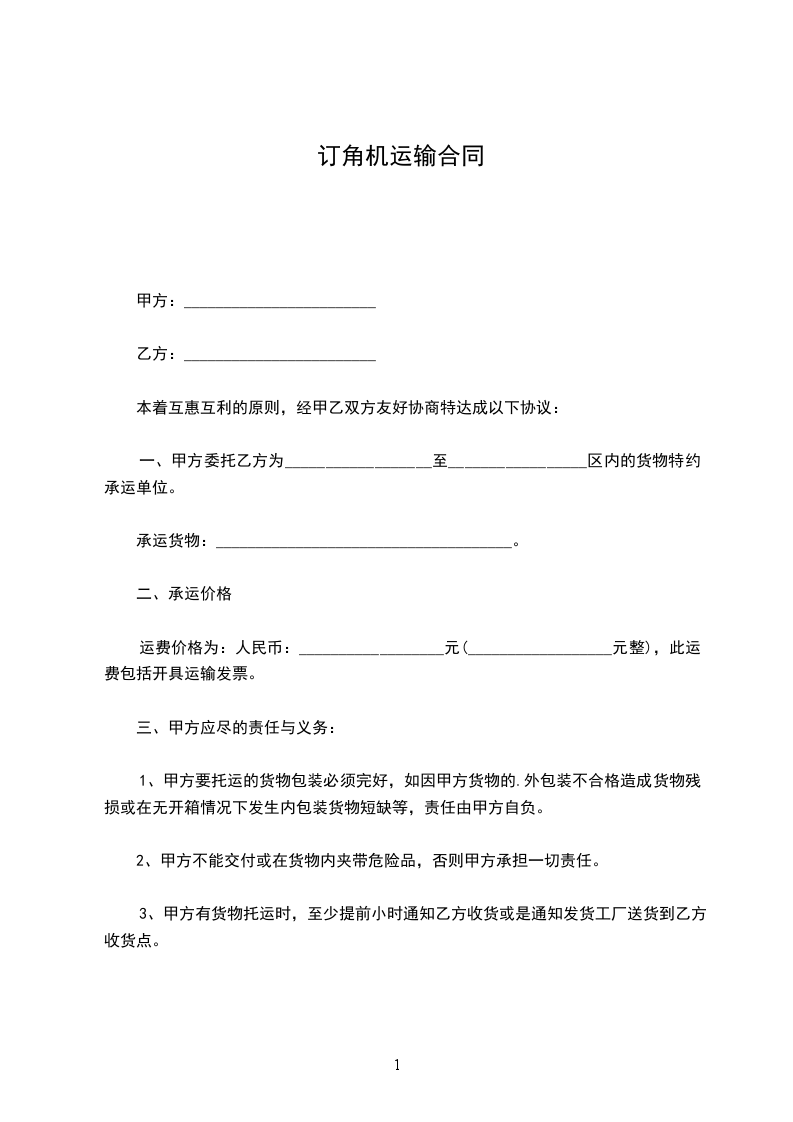 订角机运输合同

甲方：________________________

乙方：________________________

本着互惠互利的原则，经甲乙双方友好协商特达成以下协议：

一、甲方委托乙方为__________________至_________________区内的货物特约承运单位。

承运货物：_____________________________________。

二、承运价格

运费价格为：人民币：__________________元(__________________元整)，此运费包括开具运输发票。

三、甲方应尽的责任与义务：

1、甲方要托运的货物包装必须完好，如因甲方货物的.外包装不合格造成货物残损或在无开箱情况下发生内包装货物短缺等，责任由甲方自负。

2、甲方不能交付或在货物内夹带危险品，否则甲方承担一切责任。

3、甲方有货物托运时，至少提前小时通知乙方收货或是通知发货工厂送货到乙方收货点。

1